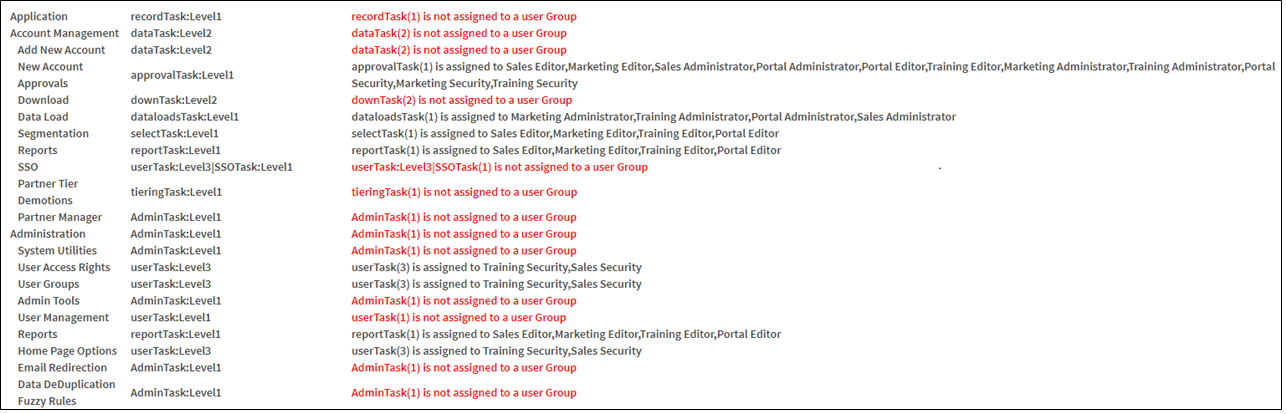 | | | |
|---|---|---|
| Application | recordTask:Level1 | recordTask(1) is not assigned to a user Group |
| Account Management | dataTask:Level2 | dataTask(2) is not assigned to a user Group |
| Add New Account | dataTask:Level2 | dataTask(2) is not assigned to a user Group |
| New Account Approvals | approvalTask:Level1 | approvalTask(1) is assigned to Sales Editor,Marketing Editor,Sales Administrator,Portal Administrator,Portal Editor,Training Editor,Marketing Administrator,Training Administrator,Portal Security,Marketing Security,Training Security |
| Download | downTask:Level2 | downTask(2) is not assigned to a user Group |
| Data Load | dataloadsTask:Level1 | dataloadsTask(1) is assigned to Marketing Administrator,Training Administrator,Portal Administrator,Sales Administrator |
| Segmentation | selectTask:Level1 | selectTask(1) is assigned to Sales Editor,Marketing Editor,Training Editor,Portal Editor |
| Reports | reportTask:Level1 | reportTask(1) is assigned to Sales Editor,Marketing Editor,Training Editor,Portal Editor |
| SSO | userTask:Level3\|SSOTask:Level1 | userTask:Level3\|SSOTask(1) is not assigned to a user Group |
| Partner Tier Demotions | tieringTask:Level1 | tieringTask(1) is not assigned to a user Group |
| Partner Manager | AdminTask:Level1 | AdminTask(1) is not assigned to a user Group |
| Administration | AdminTask:Level1 | AdminTask(1) is not assigned to a user Group |
| System Utilities | AdminTask:Level1 | AdminTask(1) is not assigned to a user Group |
| User Access Rights | userTask:Level3 | userTask(3) is assigned to Training Security,Sales Security |
| User Groups | userTask:Level3 | userTask(3) is assigned to Training Security,Sales Security |
| Admin Tools | AdminTask:Level1 | AdminTask(1) is not assigned to a user Group |
| User Management | userTask:Level1 | userTask(1) is not assigned to a user Group |
| Reports | reportTask:Level1 | reportTask(1) is assigned to Sales Editor,Marketing Editor,Training Editor,Portal Editor |
| Home Page Options | userTask:Level3 | userTask(3) is assigned to Training Security,Sales Security |
| Email Redirection | AdminTask:Level1 | AdminTask(1) is not assigned to a user Group |
| Data DeDuplication Fuzzy Rules | AdminTask:Level1 | AdminTask(1) is not assigned to a user Group |